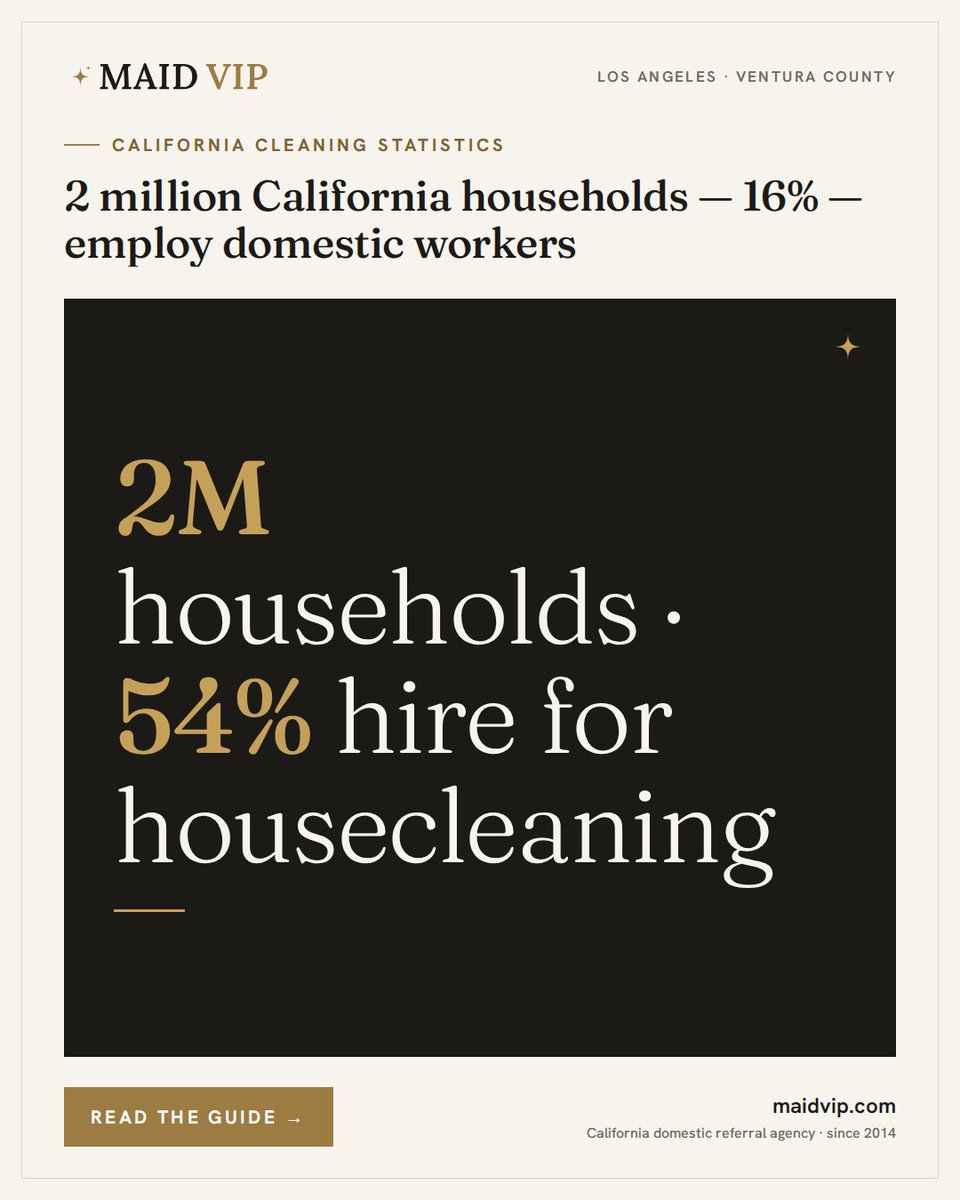 MAID VIP

LOS ANGELES · VENTURA COUNTY

CALIFORNIA CLEANING STATISTICS

2 million California households — 16% — employ domestic workers

2M households · 54% hire for housecleaning

READ THE GUIDE →

maidvip.com

California domestic referral agency · since 2014